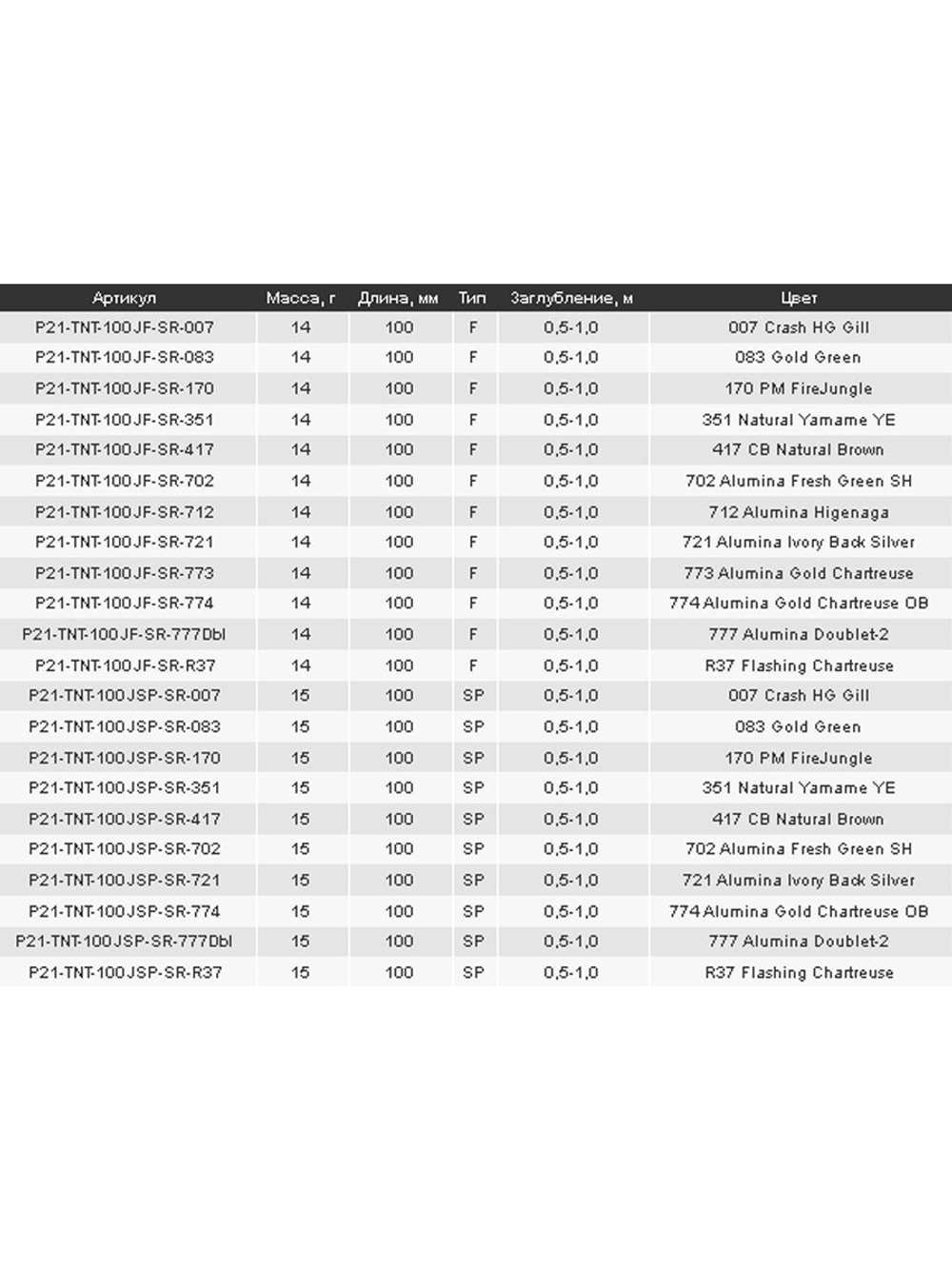 | Артикул | Масса, г | Длина, мм | Тип | Заглубление, м | Цвет |
|---|---|---|---|---|---|
| P21-TNT-100JF-SR-007 | 14 | 100 | F | 0,5-1,0 | 007 Crash HG Gill |
| P21-TNT-100JF-SR-083 | 14 | 100 | F | 0,5-1,0 | 083 Gold Green |
| P21-TNT-100JF-SR-170 | 14 | 100 | F | 0,5-1,0 | 170 PM FireJungle |
| P21-TNT-100JF-SR-351 | 14 | 100 | F | 0,5-1,0 | 351 Natural Yamame YE |
| P21-TNT-100JF-SR-417 | 14 | 100 | F | 0,5-1,0 | 417 CB Natural Brown |
| P21-TNT-100JF-SR-702 | 14 | 100 | F | 0,5-1,0 | 702 Alumina Fresh Green SH |
| P21-TNT-100JF-SR-712 | 14 | 100 | F | 0,5-1,0 | 712 Alumina Higenaga |
| P21-TNT-100JF-SR-721 | 14 | 100 | F | 0,5-1,0 | 721 Alumina Ivory Back Silver |
| P21-TNT-100JF-SR-773 | 14 | 100 | F | 0,5-1,0 | 773 Alumina Gold Chartreuse |
| P21-TNT-100JF-SR-774 | 14 | 100 | F | 0,5-1,0 | 774 Alumina Gold Chartreuse OB |
| P21-TNT-100JF-SR-777Dbl | 14 | 100 | F | 0,5-1,0 | 777 Alumina Doublet-2 |
| P21-TNT-100JF-SR-R37 | 14 | 100 | F | 0,5-1,0 | R37 Flashing Chartreuse |
| P21-TNT-100JSP-SR-007 | 15 | 100 | SP | 0,5-1,0 | 007 Crash HG Gill |
| P21-TNT-100JSP-SR-083 | 15 | 100 | SP | 0,5-1,0 | 083 Gold Green |
| P21-TNT-100JSP-SR-170 | 15 | 100 | SP | 0,5-1,0 | 170 PM FireJungle |
| P21-TNT-100JSP-SR-351 | 15 | 100 | SP | 0,5-1,0 | 351 Natural Yamame YE |
| P21-TNT-100JSP-SR-417 | 15 | 100 | SP | 0,5-1,0 | 417 CB Natural Brown |
| P21-TNT-100JSP-SR-702 | 15 | 100 | SP | 0,5-1,0 | 702 Alumina Fresh Green SH |
| P21-TNT-100JSP-SR-721 | 15 | 100 | SP | 0,5-1,0 | 721 Alumina Ivory Back Silver |
| P21-TNT-100JSP-SR-774 | 15 | 100 | SP | 0,5-1,0 | 774 Alumina Gold Chartreuse OB |
| P21-TNT-100JSP-SR-777Dbl | 15 | 100 | SP | 0,5-1,0 | 777 Alumina Doublet-2 |
| P21-TNT-100JSP-SR-R37 | 15 | 100 | SP | 0,5-1,0 | R37 Flashing Chartreuse |